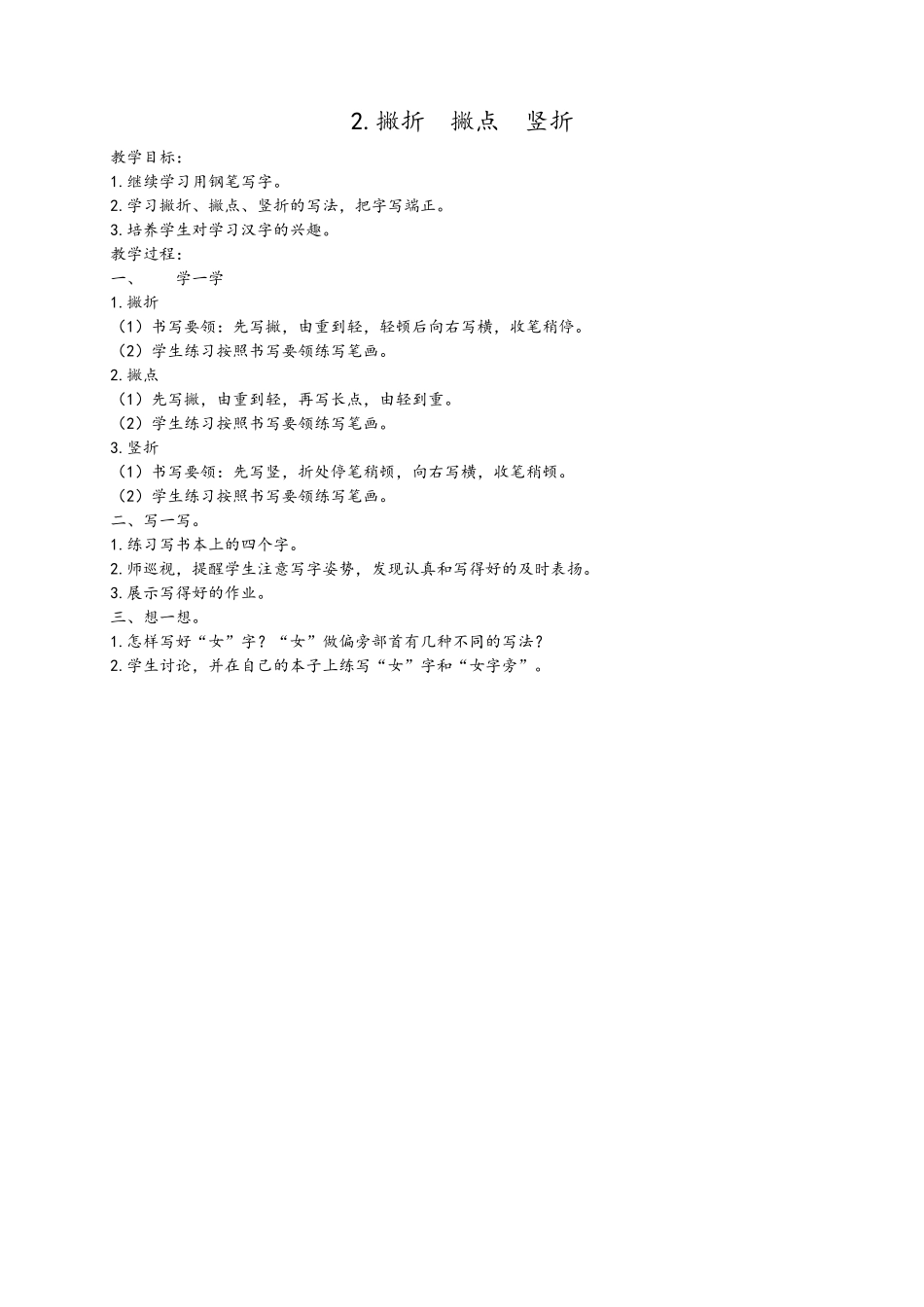 2. 撇折　撇点　竖折

教学目标：
1. 继续学习用钢笔写字。
2. 学习撇折、撇点、竖折的写法，把字写端正。
3. 培养学生对学习汉字的兴趣。
教学过程：
一、　　学一学
1. 撇折
（1）书写要领：先写撇，由重到轻，轻顿后向右写横，收笔稍停。
（2）学生练习按照书写要领练写笔画。
2. 撇点
（1）先写撇，由重到轻，再写长点，由轻到重。
（2）学生练习按照书写要领练写笔画。
3. 竖折
（1）书写要领：先写竖，折处停笔稍顿，向右写横，收笔稍顿。
（2）学生练习按照书写要领练写笔画。
二、写一写。
1. 练习写书本上的四个字。
2. 师巡视，提醒学生注意写字姿势，发现认真和写得好的及时表扬。
3. 展示写得好的作业。
三、想一想。
1. 怎样写好“女”字？“女”做偏旁部首有几种不同的写法？
2. 学生讨论，并在自己的本子上练写“女”字和“女字旁”。